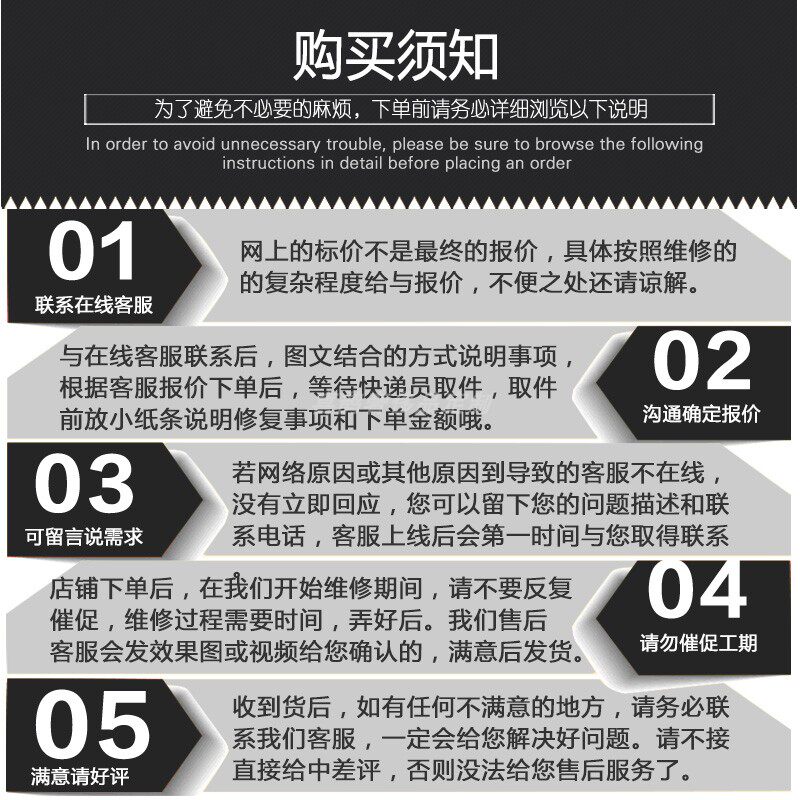 购买须知

为了避免不必要的麻烦，下单前请务必详细浏览以下说明

In order to avoid unnecessary trouble, please be sure to browse the following instructions in detail before placing an order

01
联系在线客服

网上的标价不是最终的报价，具体按照维修的的复杂程度给与报价，不便之处还请谅解。

与在线客服联系后，图文结合的方式说明事项，根据客服报价下单后，等待快递员取件，取件前放小纸条说明修复事项和下单金额哦。

02
沟通确定报价

03
可留言说需求

若网络原因或其他原因到导致的客服不在线，没有立即回应，您可以留下您的问题描述和联系电话，客服上线后会第一时间与您取得联系

店铺下单后，在我们开始维修期间，请不要反复催促，维修过程需要时间，弄好后。我们售后客服会发效果图或视频给您确认的，满意后发货。

04
请勿催促工期

05
满意请好评

收到货后，如有任何不满意的地方，请务必联系我们客服，一定会给您解决好问题。请不接直接给中差评，否则没法给您售后服务了。